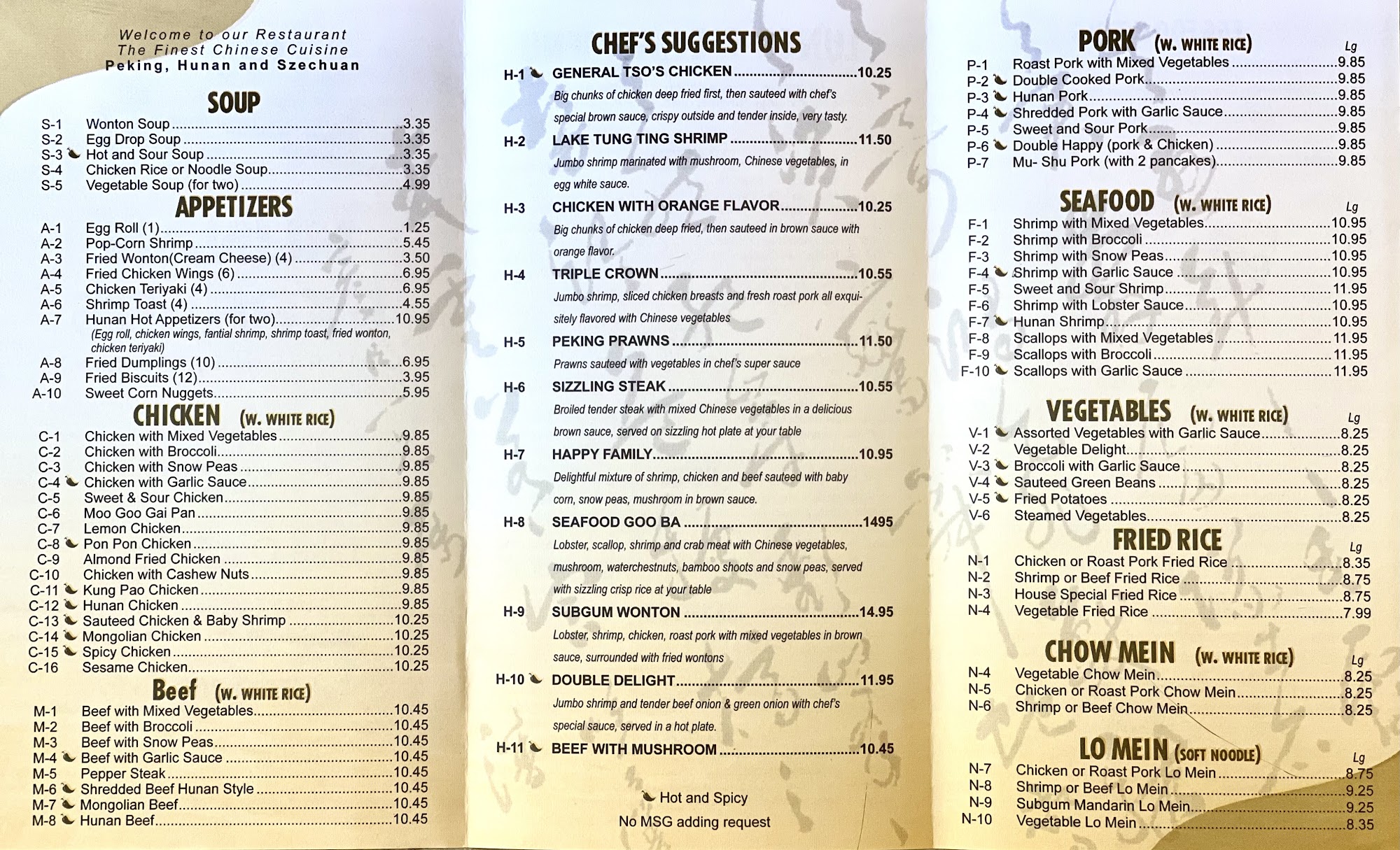 Welcome to our Restaurant
The Finest Chinese Cuisine
Peking, Hunan and Szechuan

SOUP

S-1 Wonton Soup 3.35
S-2 Egg Drop Soup 3.35
S-3 Hot and Sour Soup 3.35
S-4 Chicken Rice or Noodle Soup 3.35
S-5 Vegetable Soup (for two) 4.99

APPETIZERS

A-1 Egg Roll (1) 1.25
A-2 Pop-Corn Shrimp 5.45
A-3 Fried Wonton(Cream Cheese) (4) 3.50
A-4 Fried Chicken Wings (6) 6.95
A-5 Chicken Teriyaki (4) 6.95
A-6 Shrimp Toast (4) 4.55
A-7 Hunan Hot Appetizers (for two) 10.95
(Egg roll, chicken wings, fantial shrimp, shrimp toast, fried wonton, chicken teriyaki)
A-8 Fried Dumplings (10) 6.95
A-9 Fried Biscuits (12) 3.95
A-10 Sweet Corn Nuggets 5.95

CHICKEN (W. WHITE RICE)

C-1 Chicken with Mixed Vegetables 9.85
C-2 Chicken with Broccoli 9.85
C-3 Chicken with Snow Peas 9.85
C-4 Chicken with Garlic Sauce 9.85
C-5 Sweet & Sour Chicken 9.85
C-6 Moo Goo Gai Pan 9.85
C-7 Lemon Chicken 9.85
C-8 Pon Pon Chicken 9.85
C-9 Almond Fried Chicken 9.85
C-10 Chicken with Cashew Nuts 9.85
C-11 Kung Pao Chicken 9.85
C-12 Hunan Chicken 9.85
C-13 Sauteed Chicken & Baby Shrimp 10.25
C-14 Mongolian Chicken 10.25
C-15 Spicy Chicken 10.25
C-16 Sesame Chicken 10.25

Beef (W. WHITE RICE)

M-1 Beef with Mixed Vegetables 10.45
M-2 Beef with Broccoli 10.45
M-3 Beef with Snow Peas 10.45
M-4 Beef with Garlic Sauce 10.45
M-5 Pepper Steak 10.45
M-6 Shredded Beef Hunan Style 10.45
M-7 Mongolian Beef 10.45
M-8 Hunan Beef 10.45

CHEF'S SUGGESTIONS

H-1 GENERAL TSO'S CHICKEN 10.25
Big chunks of chicken deep fried first, then sauteed with chef's special brown sauce, crispy outside and tender inside, very tasty.

H-2 LAKE TUNG TING SHRIMP 11.50
Jumbo shrimp marinated with mushroom, Chinese vegetables, in egg white sauce.

H-3 CHICKEN WITH ORANGE FLAVOR 10.25
Big chunks of chicken deep fried, then sauteed in brown sauce with orange flavor.

H-4 TRIPLE CROWN 10.55
Jumbo shrimp, sliced chicken breasts and fresh roast pork all exquisitely flavored with Chinese vegetables

H-5 PEKING PRAWNS 11.50
Prawns sauteed with vegetables in chef's super sauce

H-6 SIZZLING STEAK 10.55
Broiled tender steak with mixed Chinese vegetables in a delicious brown sauce, served on sizzling hot plate at your table

H-7 HAPPY FAMILY 10.95
Delightful mixture of shrimp, chicken and beef sauteed with baby corn, snow peas, mushroom in brown sauce.

H-8 SEAFOOD GOO BA 1495
Lobster, scallop, shrimp and crab meat with Chinese vegetables, mushroom, waterchestnuts, bamboo shoots and snow peas, served with sizzling crisp rice at your table

H-9 SUBGUM WONTON 14.95
Lobster, shrimp, chicken, roast pork with mixed vegetables in brown sauce, surrounded with fried wontons

H-10 DOUBLE DELIGHT 11.95
Jumbo shrimp and tender beef onion & green onion with chef's special sauce, served in a hot plate.

H-11 BEEF WITH MUSHROOM 10.45

Hot and Spicy
No MSG adding request

PORK (W. WHITE RICE) Lg

P-1 Roast Pork with Mixed Vegetables 9.85
P-2 Double Cooked Pork 9.85
P-3 Hunan Pork 9.85
P-4 Shredded Pork with Garlic Sauce 9.85
P-5 Sweet and Sour Pork 9.85
P-6 Double Happy (pork & Chicken) 9.85
P-7 Mu- Shu Pork (with 2 pancakes) 9.85

SEAFOOD (W. WHITE RICE) Lg

F-1 Shrimp with Mixed Vegetables 10.95
F-2 Shrimp with Broccoli 10.95
F-3 Shrimp with Snow Peas 10.95
F-4 Shrimp with Garlic Sauce 10.95
F-5 Sweet and Sour Shrimp 11.95
F-6 Shrimp with Lobster Sauce 10.95
F-7 Hunan Shrimp 10.95
F-8 Scallops with Mixed Vegetables 11.95
F-9 Scallops with Broccoli 11.95
F-10 Scallops with Garlic Sauce 11.95

VEGETABLES (W. WHITE RICE) Lg

V-1 Assorted Vegetables with Garlic Sauce 8.25
V-2 Vegetable Delight 8.25
V-3 Broccoli with Garlic Sauce 8.25
V-4 Sauteed Green Beans 8.25
V-5 Fried Potatoes 8.25
V-6 Steamed Vegetables 8.25

FRIED RICE Lg

N-1 Chicken or Roast Pork Fried Rice 8.35
N-2 Shrimp or Beef Fried Rice 8.75
N-3 House Special Fried Rice 8.75
N-4 Vegetable Fried Rice 7.99

CHOW MEIN (W. WHITE RICE) Lg

N-4 Vegetable Chow Mein 8.25
N-5 Chicken or Roast Pork Chow Mein 8.25
N-6 Shrimp or Beef Chow Mein 8.25

LO MEIN (SOFT NOODLE) Lg

N-7 Chicken or Roast Pork Lo Mein 8.75
N-8 Shrimp or Beef Lo Mein 9.25
N-9 Subgum Mandarin Lo Mein 9.25
N-10 Vegetable Lo Mein 8.35